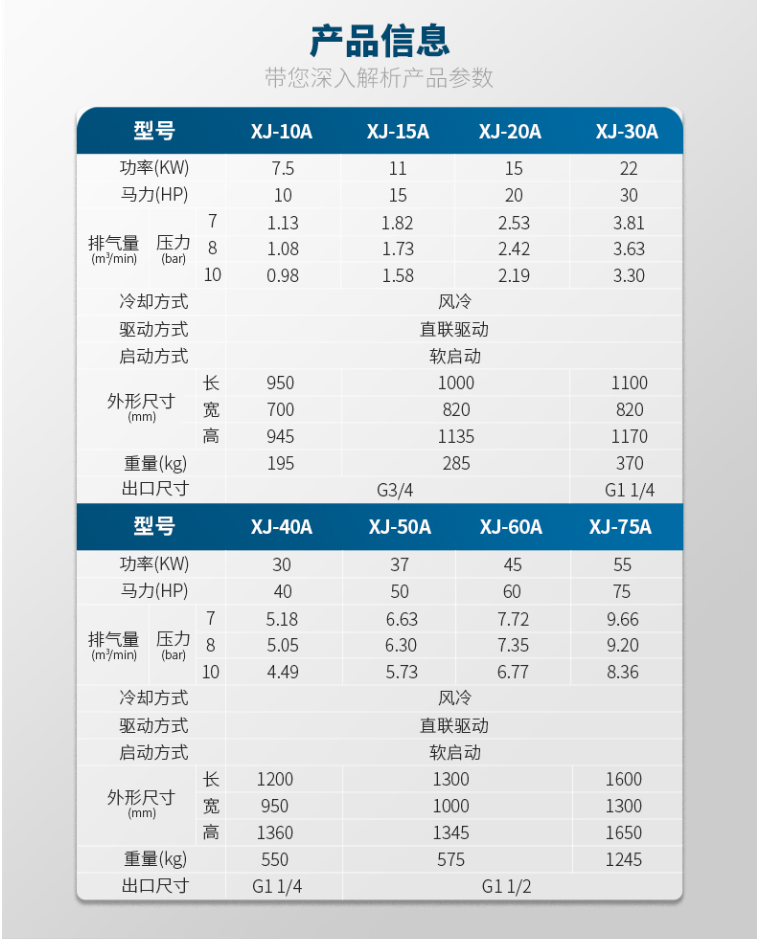 产品信息
带您深入解析产品参数

| 型号 | | | XJ-10A | XJ-15A | XJ-20A | XJ-30A |
|---|---|---|---|---|---|---|
| 功率(KW) | | | 7.5 | 11 | 15 | 22 |
| 马力(HP) | | | 10 | 15 | 20 | 30 |
| 排气量 ($m^3$/min) | 压力 (bar) | 7 | 1.13 | 1.82 | 2.53 | 3.81 |
| | | 8 | 1.08 | 1.73 | 2.42 | 3.63 |
| | | 10 | 0.98 | 1.58 | 2.19 | 3.30 |
| 冷却方式 | | | 风冷 | | | |
| 驱动方式 | | | 直联驱动 | | | |
| 启动方式 | | | 软启动 | | | |
| 外形尺寸 (mm) | | 长 | 950 | 1000 | | 1100 |
| | | 宽 | 700 | 820 | | 820 |
| | | 高 | 945 | 1135 | | 1170 |
| 重量(kg) | | | 195 | 285 | | 370 |
| 出口尺寸 | | | G3/4 | | | G1 1/4 |

| 型号 | | | XJ-40A | XJ-50A | XJ-60A | XJ-75A |
|---|---|---|---|---|---|---|
| 功率(KW) | | | 30 | 37 | 45 | 55 |
| 马力(HP) | | | 40 | 50 | 60 | 75 |
| 排气量 ($m^3$/min) | 压力 (bar) | 7 | 5.18 | 6.63 | 7.72 | 9.66 |
| | | 8 | 5.05 | 6.30 | 7.35 | 9.20 |
| | | 10 | 4.49 | 5.73 | 6.77 | 8.36 |
| 冷却方式 | | | 风冷 | | | |
| 驱动方式 | | | 直联驱动 | | | |
| 启动方式 | | | 软启动 | | | |
| 外形尺寸 (mm) | | 长 | 1200 | 1300 | | 1600 |
| | | 宽 | 950 | 1000 | | 1300 |
| | | 高 | 1360 | 1345 | | 1650 |
| 重量(kg) | | | 550 | 575 | | 1245 |
| 出口尺寸 | | | G1 1/4 | G1 1/2 | | |